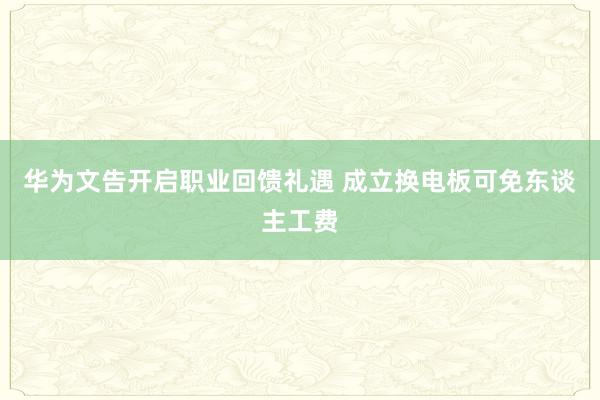 华为文告开启职业回馈礼遇 成立换电板可免东谈主工费